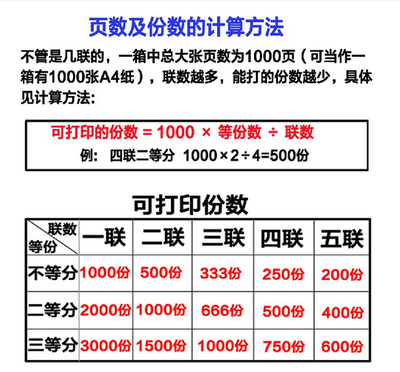 页数及份数的计算方法

不管是几联的，一箱中总大张页数为1000页（可当作一箱有1000张A4纸），联数越多，能打的份数越少，具体见计算方法：

可打印的份数 = 1000 × 等份数 ÷ 联数
例： 四联二等分 1000×2÷4=500份

可打印份数

| 联数 等份 | 一联 | 二联 | 三联 | 四联 | 五联 |
|---|---|---|---|---|---|
| 不等分 | 1000份 | 500份 | 333份 | 250份 | 200份 |
| 二等分 | 2000份 | 1000份 | 666份 | 500份 | 400份 |
| 三等分 | 3000份 | 1500份 | 1000份 | 750份 | 600份 |